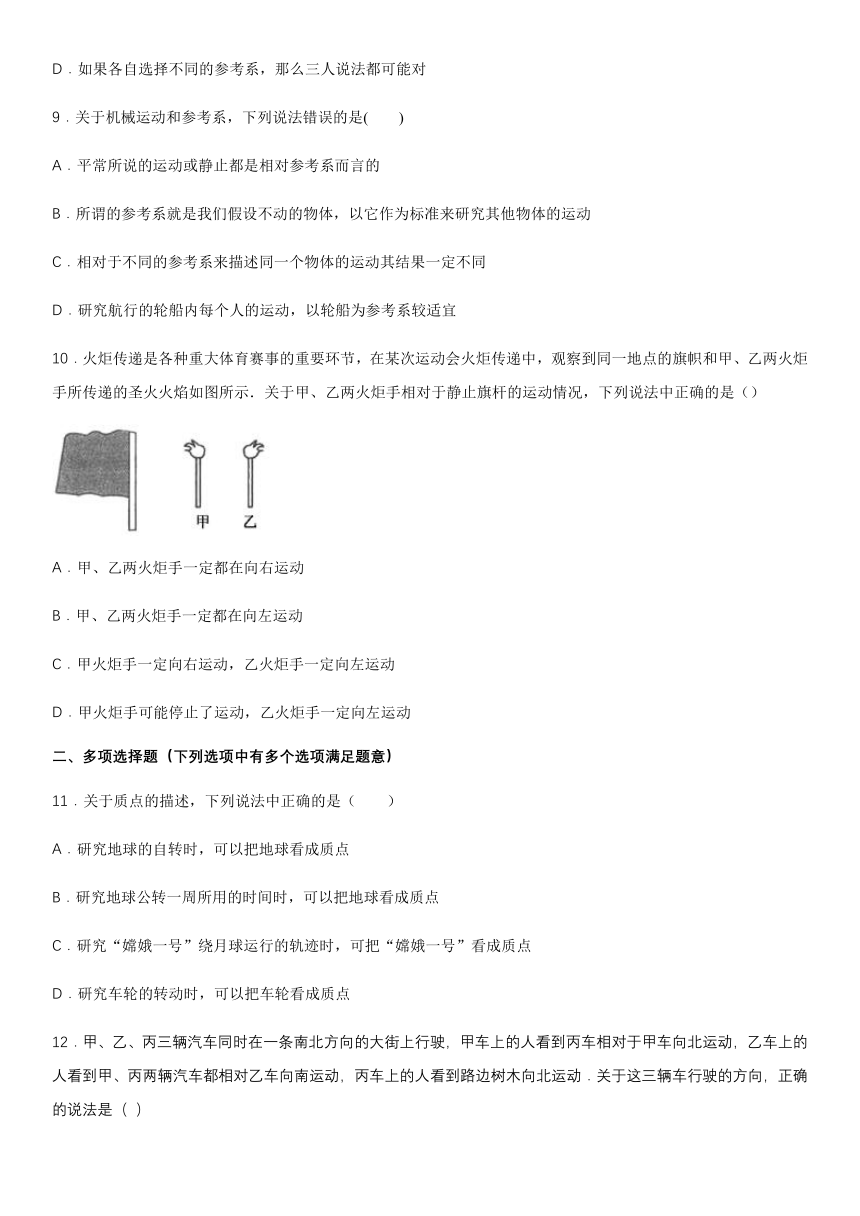 D．如果各自选择不同的参考系，那么三人说法都可能对

9．关于机械运动和参考系，下列说法错误的是(　　)

A．平常所说的运动或静止都是相对参考系而言的

B．所谓的参考系就是我们假设不动的物体，以它作为标准来研究其他物体的运动

C．相对于不同的参考系来描述同一个物体的运动其结果一定不同

D．研究航行的轮船内每个人的运动，以轮船为参考系较适宜

10．火炬传递是各种重大体育赛事的重要环节，在某次运动会火炬传递中，观察到同一地点的旗帜和甲、乙两火炬手所传递的圣火火焰如图所示．关于甲、乙两火炬手相对于静止旗杆的运动情况，下列说法中正确的是（）

甲　乙

A．甲、乙两火炬手一定都在向右运动

B．甲、乙两火炬手一定都在向左运动

C．甲火炬手一定向右运动，乙火炬手一定向左运动

D．甲火炬手可能停止了运动，乙火炬手一定向左运动

二、多项选择题（下列选项中有多个选项满足题意）

11．关于质点的描述，下列说法中正确的是（　　）

A．研究地球的自转时，可以把地球看成质点

B．研究地球公转一周所用的时间时，可以把地球看成质点

C．研究“嫦娥一号”绕月球运行的轨迹时，可把“嫦娥一号”看成质点

D．研究车轮的转动时，可以把车轮看成质点

12．甲、乙、丙三辆汽车同时在一条南北方向的大街上行驶，甲车上的人看到丙车相对于甲车向北运动，乙车上的人看到甲、丙两辆汽车都相对乙车向南运动，丙车上的人看到路边树木向北运动．关于这三辆车行驶的方向，正确的说法是（ ）